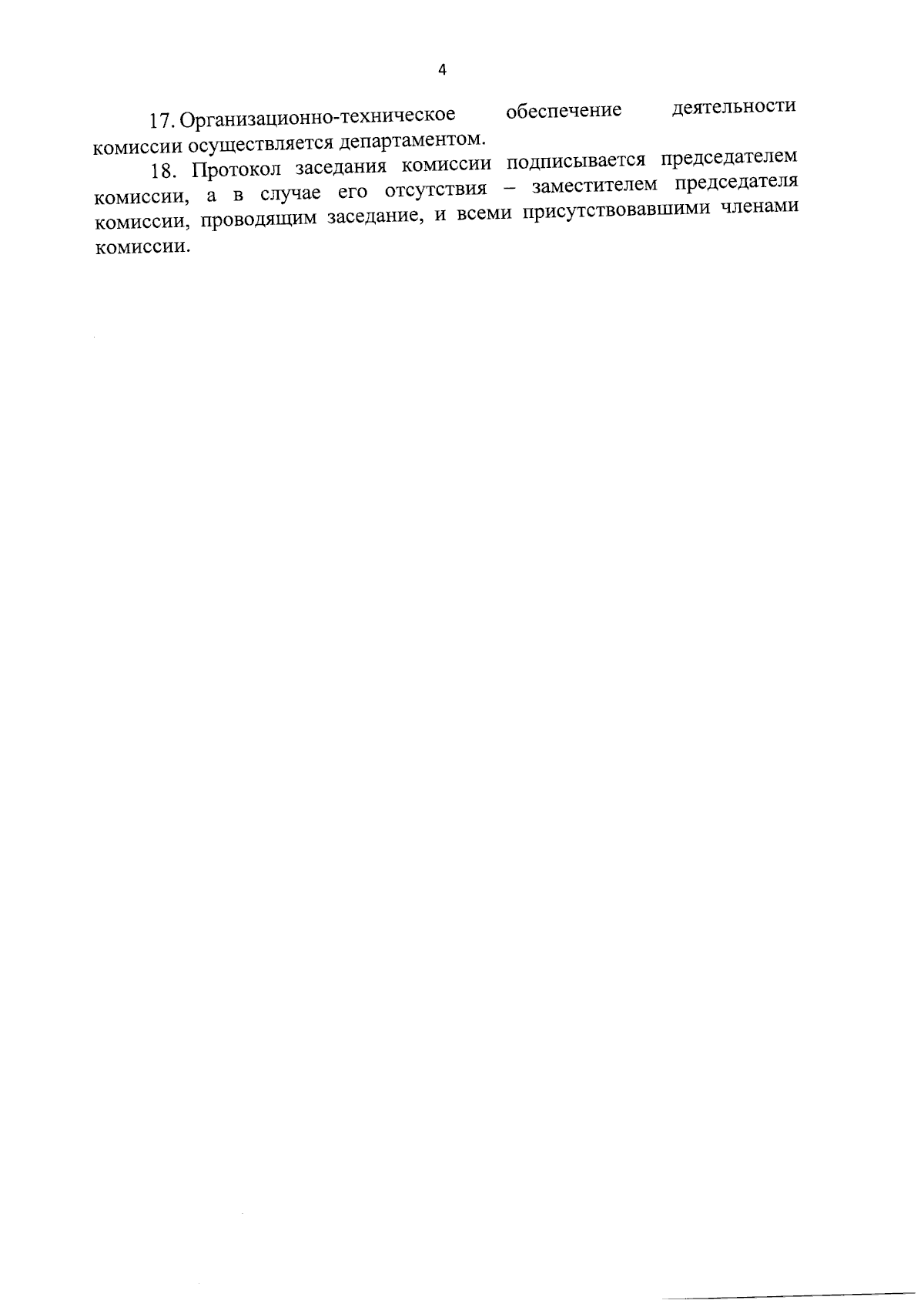 4

17. Организационно-техническое обеспечение деятельности комиссии осуществляется департаментом.

18. Протокол заседания комиссии подписывается председателем комиссии, а в случае его отсутствия – заместителем председателя комиссии, проводящим заседание, и всеми присутствовавшими членами комиссии.